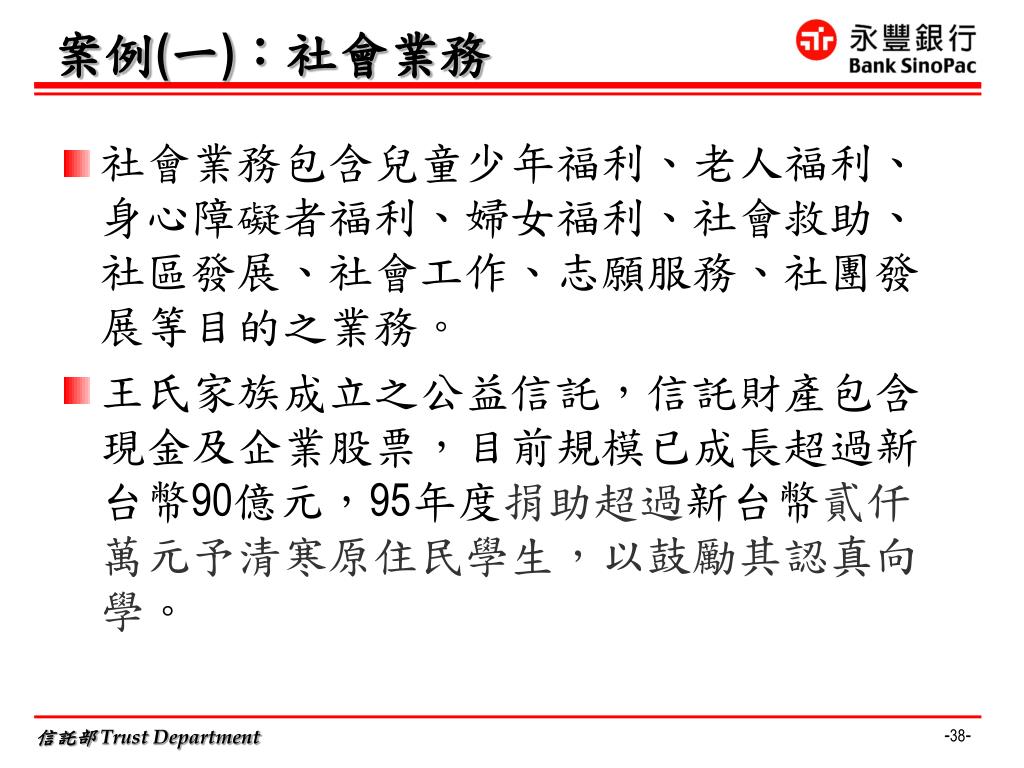 案例(一)：社會業務

永豐銀行
Bank SinoPac

社會業務包含兒童少年福利、老人福利、身心障礙者福利、婦女福利、社會救助、社區發展、社會工作、志願服務、社團發展等目的之業務。

王氏家族成立之公益信託，信託財產包含現金及企業股票，目前規模已成長超過新台幣90億元，95年度捐助超過新台幣貳仟萬元予清寒原住民學生，以鼓勵其認真向學。

信託部Trust Department

-38-